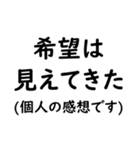 希望は
見えてきた
(個人の感想です)